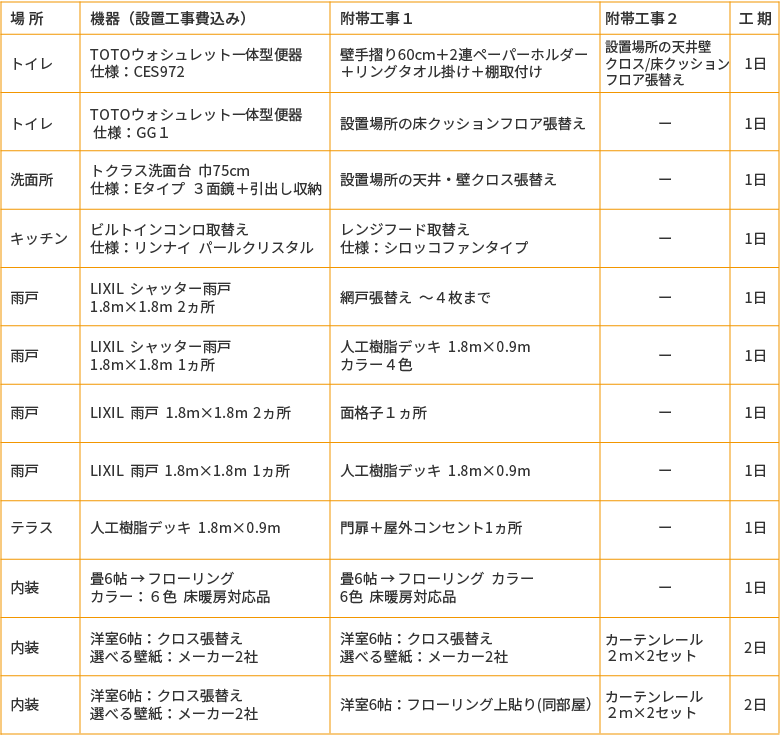 | 場 所 | 機器（設置工事費込み） | 附帯工事１ | 附帯工事２ | 工 期 |
|---|---|---|---|---|
| トイレ | TOTOウォシュレット一体型便器 仕様：CES972 | 壁手摺り60cm＋2連ペーパーホルダー＋リングタオル掛け＋棚取付け | 設置場所の天井壁クロス/床クッションフロア張替え | 1日 |
| トイレ | TOTOウォシュレット一体型便器 仕様：GG１ | 設置場所の床クッションフロア張替え | ー | 1日 |
| 洗面所 | トクラス洗面台 巾75cm 仕様：Eタイプ ３面鏡＋引出し収納 | 設置場所の天井・壁クロス張替え | ー | 1日 |
| キッチン | ビルトインコンロ取替え 仕様：リンナイ パールクリスタル | レンジフード取替え 仕様：シロッコファンタイプ | ー | 1日 |
| 雨戸 | LIXIL シャッター雨戸 1.8m×1.8m 2ヵ所 | 網戸張替え ～４枚まで | ー | 1日 |
| 雨戸 | LIXIL シャッター雨戸 1.8m×1.8m 1ヵ所 | 人工樹脂デッキ 1.8m×0.9m カラー４色 | ー | 1日 |
| 雨戸 | LIXIL 雨戸 1.8m×1.8m 2ヵ所 | 面格子１ヵ所 | ー | 1日 |
| 雨戸 | LIXIL 雨戸 1.8m×1.8m 1ヵ所 | 人工樹脂デッキ 1.8m×0.9m | ー | 1日 |
| テラス | 人工樹脂デッキ 1.8m×0.9m | 門扉＋屋外コンセント1ヵ所 | ー | 1日 |
| 内装 | 畳6帖 → フローリング カラー：６色 床暖房対応品 | 畳6帖 → フローリング カラー 6色 床暖房対応品 | ー | 1日 |
| 内装 | 洋室6帖：クロス張替え 選べる壁紙：メーカー2社 | 洋室6帖：クロス張替え 選べる壁紙：メーカー2社 | カーテンレール ２m×2セット | 2日 |
| 内装 | 洋室6帖：クロス張替え 選べる壁紙：メーカー2社 | 洋室6帖：フローリング上貼り(同部屋) | カーテンレール ２m×2セット | 2日 |